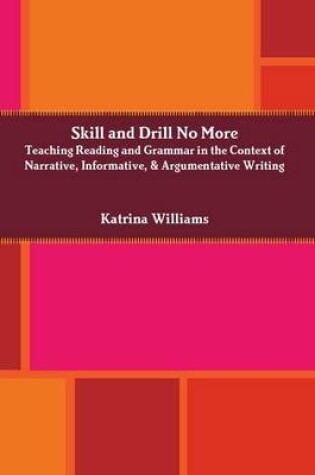 Skill and Drill No More
Teaching Reading and Grammar in the Context of Narrative, Informative, & Argumentative Writing

Katrina Williams